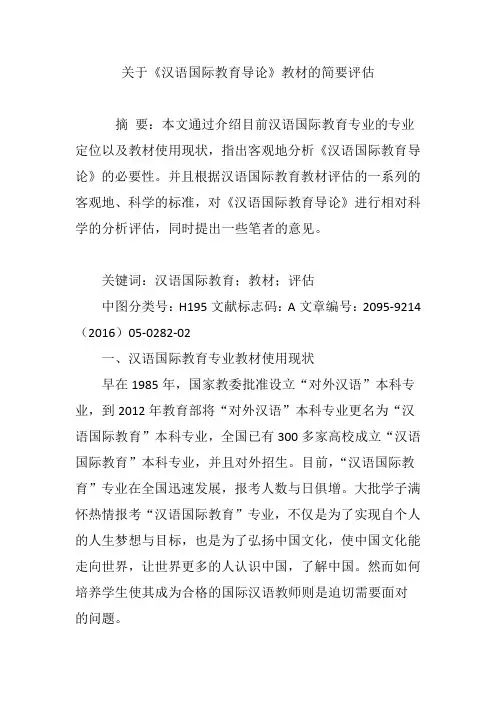 关于《汉语国际教育导论》教材的简要评估

摘 要：本文通过介绍目前汉语国际教育专业的专业定位以及教材使用现状，指出客观地分析《汉语国际教育导论》的必要性。并且根据汉语国际教育教材评估的一系列的客观地、科学的标准，对《汉语国际教育导论》进行相对科学的分析评估，同时提出一些笔者的意见。

关键词：汉语国际教育；教材；评估

中图分类号：H195 文献标志码：A 文章编号：2095-9214（2016）05-0282-02

一、汉语国际教育专业教材使用现状

早在 1985 年，国家教委批准设立“对外汉语”本科专业，到 2012 年教育部将“对外汉语”本科专业更名为“汉语国际教育”本科专业，全国已有 300 多家高校成立“汉语国际教育”本科专业，并且对外招生。目前，“汉语国际教育”专业在全国迅速发展，报考人数与日俱增。大批学子满怀热情报考“汉语国际教育”专业，不仅是为了实现自个人的人生梦想与目标，也是为了弘扬中国文化，使中国文化能走向世界，让世界更多的人认识中国，了解中国。然而如何培养学生使其成为合格的国际汉语教师则是迫切需要面对的问题。